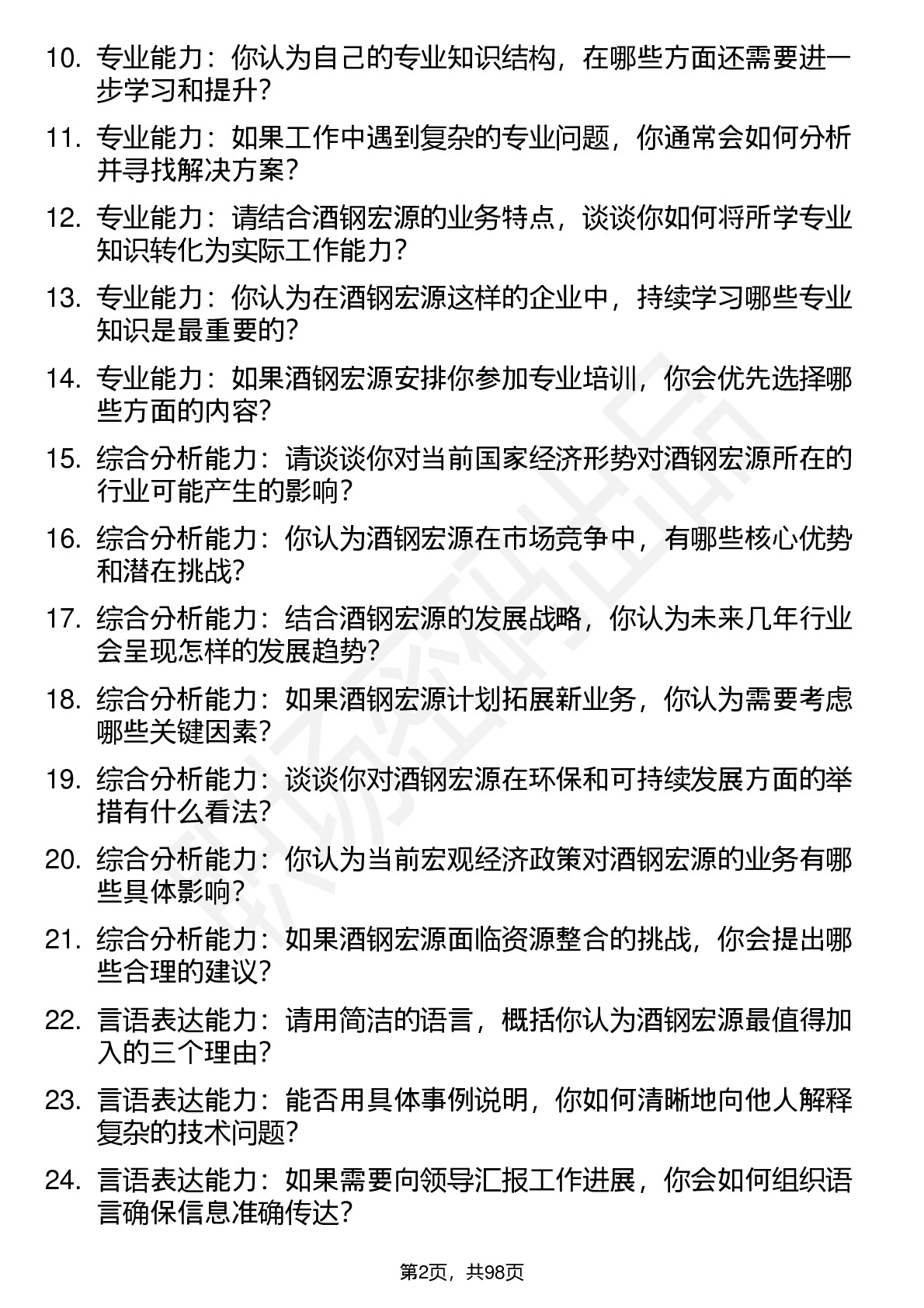 10. 专业能力：你认为自己的专业知识结构，在哪些方面还需要进一步学习和提升?

11. 专业能力：如果工作中遇到复杂的专业问题，你通常会如何分析并寻找解决方案?

12. 专业能力：请结合酒钢宏源的业务特点，谈谈你如何将所学专业知识转化为实际工作能力?

13. 专业能力：你认为在酒钢宏源这样的企业中，持续学习哪些专业知识是最重要的?

14. 专业能力：如果酒钢宏源安排你参加专业培训，你会优先选择哪些方面的内容?

15. 综合分析能力：请谈谈你对当前国家经济形势对酒钢宏源所在的行业可能产生的影响?

16. 综合分析能力：你认为酒钢宏源在市场竞争中，有哪些核心优势和潜在挑战?

17. 综合分析能力：结合酒钢宏源的发展战略，你认为未来几年行业会呈现怎样的发展趋势?

18. 综合分析能力：如果酒钢宏源计划拓展新业务，你认为需要考虑哪些关键因素?

19. 综合分析能力：谈谈你对酒钢宏源在环保和可持续发展方面的举措有什么看法?

20. 综合分析能力：你认为当前宏观经济政策对酒钢宏源的业务有哪些具体影响?

21. 综合分析能力：如果酒钢宏源面临资源整合的挑战，你会提出哪些合理的建议?

22. 言语表达能力：请用简洁的语言，概括你认为酒钢宏源最值得加入的三个理由?

23. 言语表达能力：能否用具体事例说明，你如何清晰地向他人解释复杂的技术问题?

24. 言语表达能力：如果需要向领导汇报工作进展，你会如何组织语言确保信息准确传达?

第2页，共98页